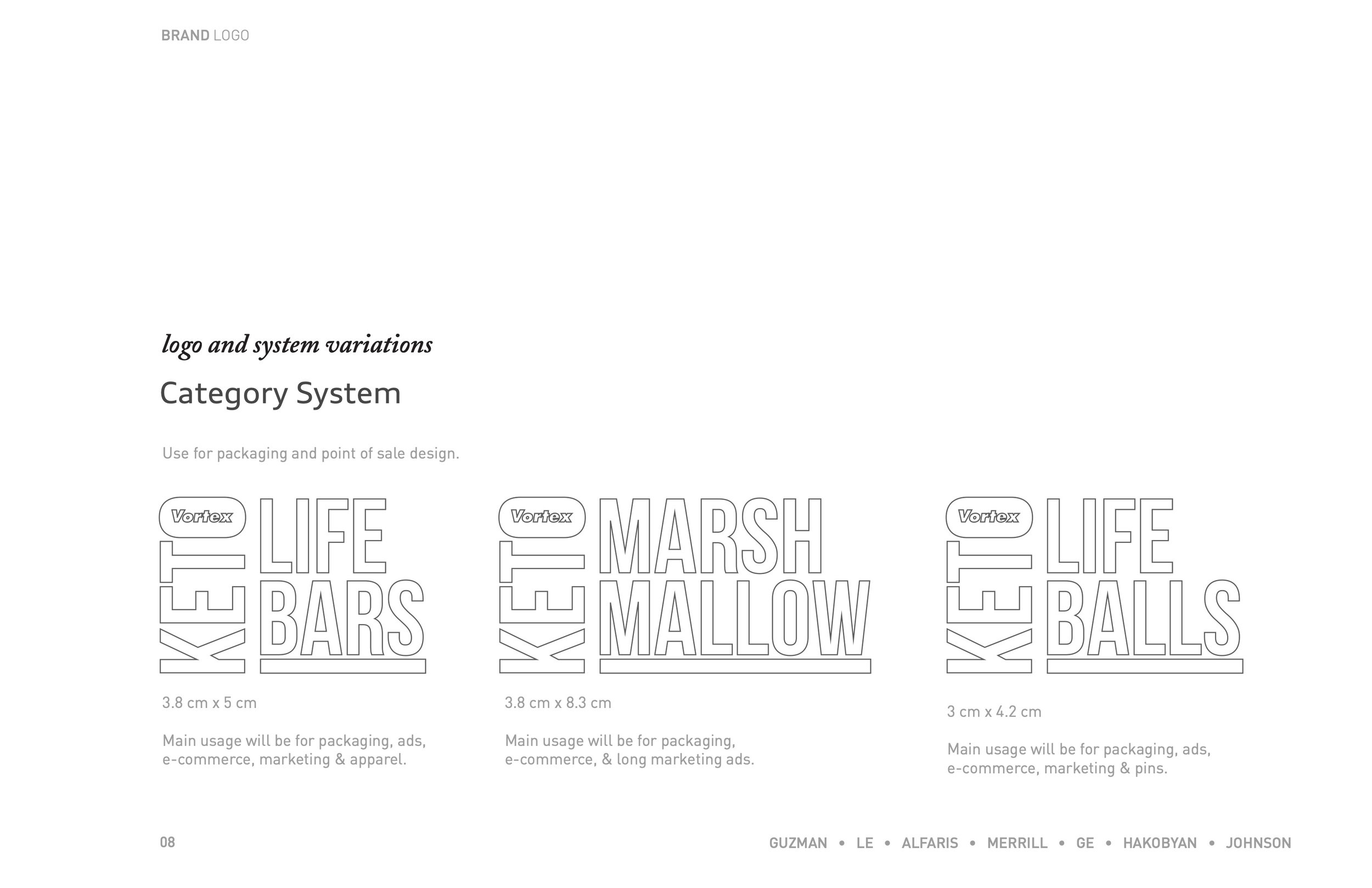 BRAND LOGO

logo and system variations

Category System

Use for packaging and point of sale design.

Vortex
KETO
LIFE
BARS

3.8 cm x 5 cm

Main usage will be for packaging, ads, e-commerce, marketing & apparel.

Vortex
KETO
MARSH
MALLOW

3.8 cm x 8.3 cm

Main usage will be for packaging, e-commerce, & long marketing ads.

Vortex
KETO
LIFE
BALLS

3 cm x 4.2 cm

Main usage will be for packaging, ads, e-commerce, marketing & pins.

08

GUZMAN • LE • ALFARIS • MERRILL • GE • HAKOBYAN • JOHNSON